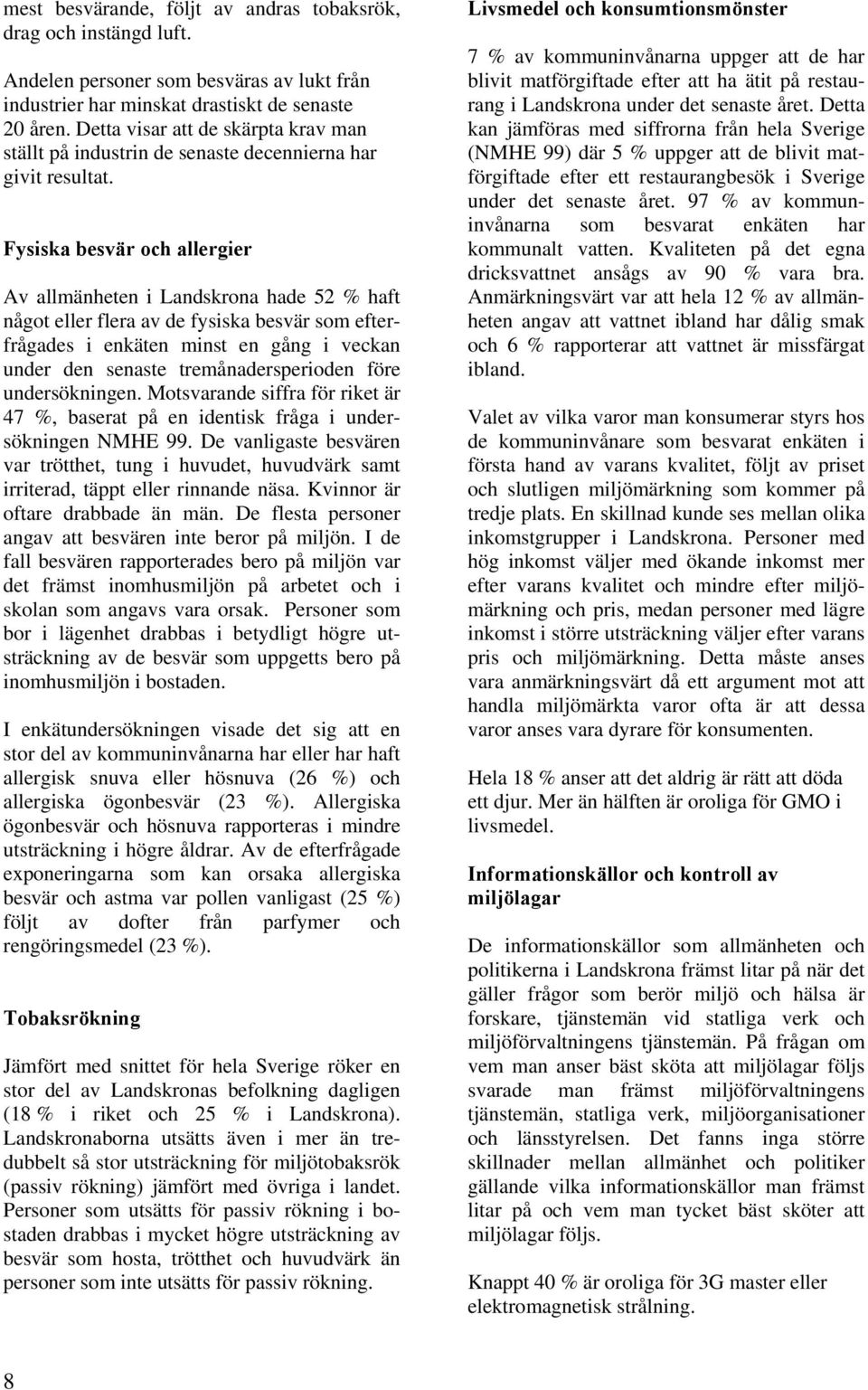 mest besvärande, följt av andras tobaksrök, drag och instängd luft.

Andelen personer som besväras av lukt från industrier har minskat drastiskt de senaste 20 åren. Detta visar att de skärpta krav man ställt på industrin de senaste decennierna har givit resultat.

Fysiska besvär och allergier

Av allmänheten i Landskrona hade 52 % haft något eller flera av de fysiska besvär som efterfrågades i enkäten minst en gång i veckan under den senaste tremånadersperioden före undersökningen. Motsvarande siffra för riket är 47 %, baserat på en identisk fråga i undersökningen NMHE 99. De vanligaste besvären var trötthet, tung i huvudet, huvudvärk samt irriterad, täppt eller rinnande näsa. Kvinnor är oftare drabbade än män. De flesta personer angav att besvären inte beror på miljön. I de fall besvären rapporterades bero på miljön var det främst inomhusmiljön på arbetet och i skolan som angavs vara orsak. Personer som bor i lägenhet drabbas i betydligt högre utsträckning av de besvär som uppgetts bero på inomhusmiljön i bostaden.

I enkätundersökningen visade det sig att en stor del av kommuninvånarna har eller har haft allergisk snuva eller hösnuva (26 %) och allergiska ögonbesvär (23 %). Allergiska ögonbesvär och hösnuva rapporteras i mindre utsträckning i högre åldrar. Av de efterfrågade exponeringarna som kan orsaka allergiska besvär och astma var pollen vanligast (25 %) följt av dofter från parfymer och rengöringsmedel (23 %).

Tobaksrökning

Jämfört med snittet för hela Sverige röker en stor del av Landskronas befolkning dagligen (18 % i riket och 25 % i Landskrona). Landskronaborna utsätts även i mer än tredubbelt så stor utsträckning för miljötobaksrök (passiv rökning) jämfört med övriga i landet. Personer som utsätts för passiv rökning i bostaden drabbas i mycket högre utsträckning av besvär som hosta, trötthet och huvudvärk än personer som inte utsätts för passiv rökning.

Livsmedel och konsumtionsmönster

7 % av kommuninvånarna uppger att de har blivit matförgiftade efter att ha ätit på restaurang i Landskrona under det senaste året. Detta kan jämföras med siffrorna från hela Sverige (NMHE 99) där 5 % uppger att de blivit matförgiftade efter ett restaurangbesök i Sverige under det senaste året. 97 % av kommuninvånarna som besvarat enkäten har kommunalt vatten. Kvaliteten på det egna dricksvattnet ansågs av 90 % vara bra. Anmärkningsvärt var att hela 12 % av allmänheten angav att vattnet ibland har dålig smak och 6 % rapporterar att vattnet är missfärgat ibland.

Valet av vilka varor man konsumerar styrs hos de kommuninvånare som besvarat enkäten i första hand av varans kvalitet, följt av priset och slutligen miljömärkning som kommer på tredje plats. En skillnad kunde ses mellan olika inkomstgrupper i Landskrona. Personer med hög inkomst väljer med ökande inkomst mer efter varans kvalitet och mindre efter miljömärkning och pris, medan personer med lägre inkomst i större utsträckning väljer efter varans pris och miljömärkning. Detta måste anses vara anmärkningsvärt då ett argument mot att handla miljömärkta varor ofta är att dessa varor anses vara dyrare för konsumenten.

Hela 18 % anser att det aldrig är rätt att döda ett djur. Mer än hälften är oroliga för GMO i livsmedel.

Informationskällor och kontroll av miljölagar

De informationskällor som allmänheten och politikerna i Landskrona främst litar på när det gäller frågor som berör miljö och hälsa är forskare, tjänstemän vid statliga verk och miljöförvaltningens tjänstemän. På frågan om vem man anser bäst sköta att miljölagar följs svarade man främst miljöförvaltningens tjänstemän, statliga verk, miljöorganisationer och länsstyrelsen. Det fanns inga större skillnader mellan allmänhet och politiker gällande vilka informationskällor man främst litar på och vem man tycket bäst sköter att miljölagar följs.

Knappt 40 % är oroliga för 3G master eller elektromagnetisk strålning.

8